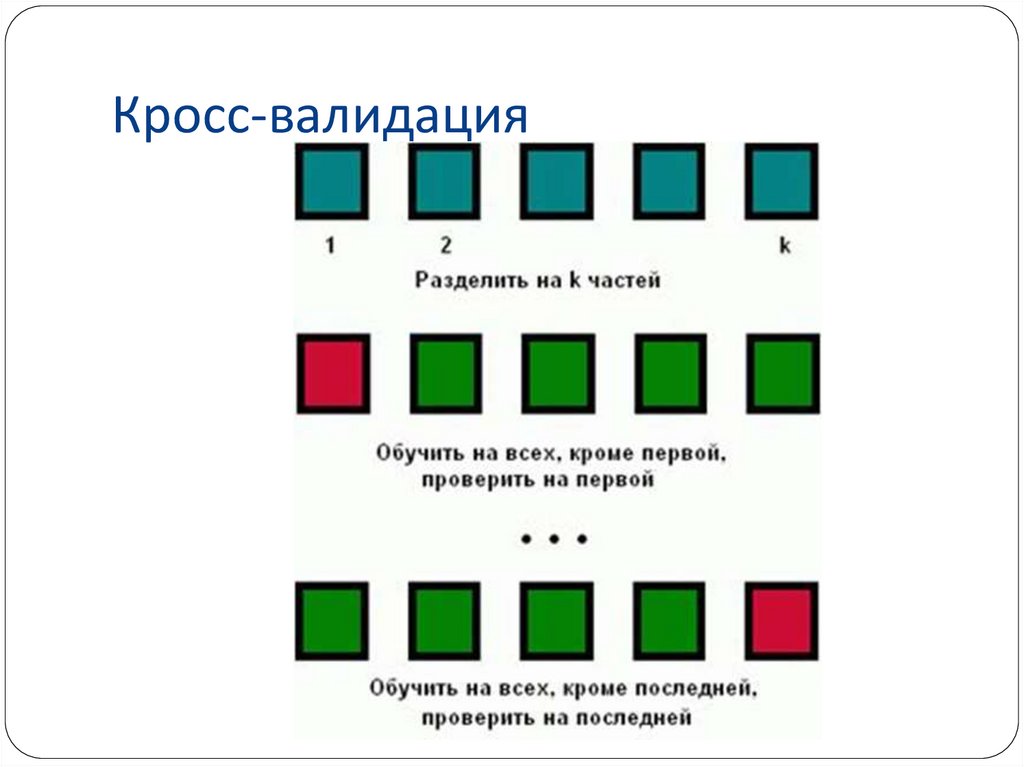 Кросс-валидация

1 2 k

Разделить на k частей

Обучить на всех, кроме первой, проверить на первой

• • •

Обучить на всех, кроме последней, проверить на последней